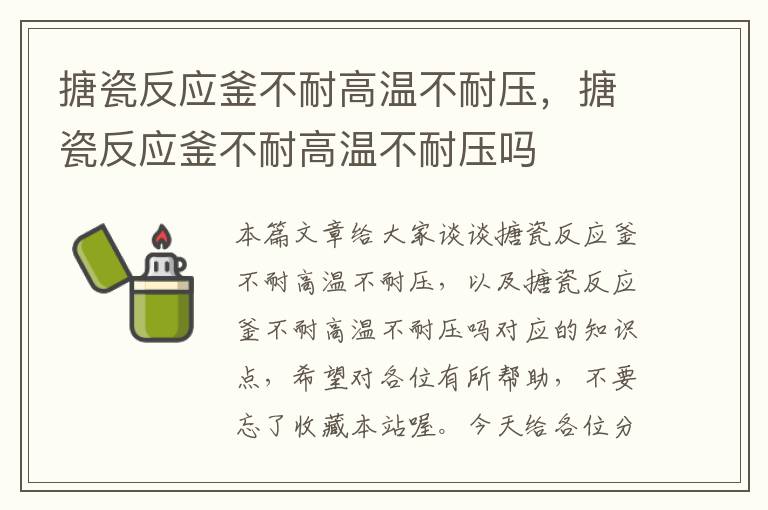 搪瓷反应釜不耐高温不耐压，搪瓷反应釜不耐高温不耐压吗

本篇文章给大家谈谈搪瓷反应釜不耐高温不耐压，以及搪瓷反应釜不耐高温不耐压吗对应的知识点，希望对各位有所帮助，不要忘了收藏本站喔。今天给各位分